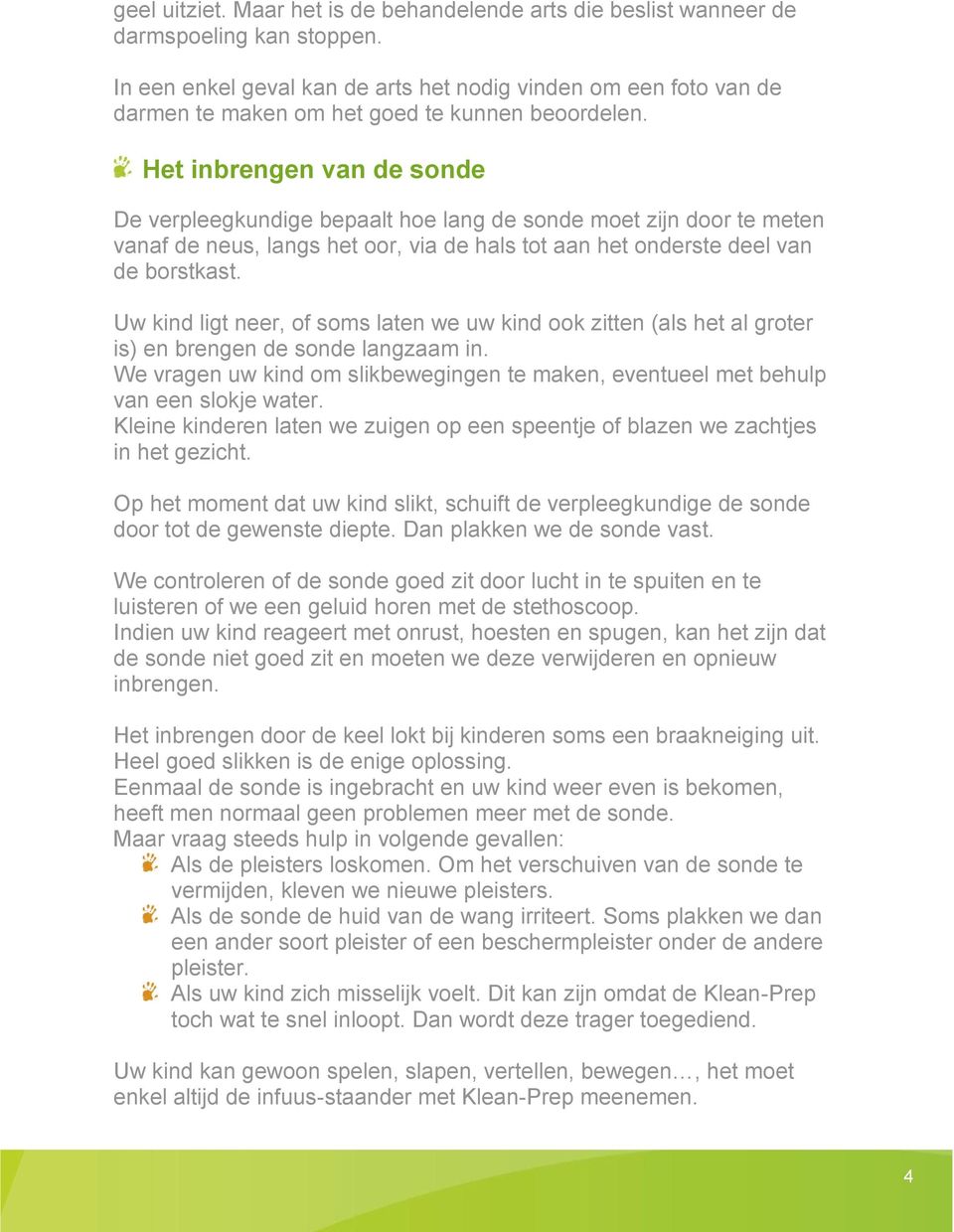 geel uitziet. Maar het is de behandelende arts die beslist wanneer de darmspoeling kan stoppen.

In een enkel geval kan de arts het nodig vinden om een foto van de darmen te maken om het goed te kunnen beoordelen.

Het inbrengen van de sonde

De verpleegkundige bepaalt hoe lang de sonde moet zijn door te meten vanaf de neus, langs het oor, via de hals tot aan het onderste deel van de borstkast.

Uw kind ligt neer, of soms laten we uw kind ook zitten (als het al groter is) en brengen de sonde langzaam in.
We vragen uw kind om slikbewegingen te maken, eventueel met behulp van een slokje water.
Kleine kinderen laten we zuigen op een speentje of blazen we zachtjes in het gezicht.

Op het moment dat uw kind slikt, schuift de verpleegkundige de sonde door tot de gewenste diepte. Dan plakken we de sonde vast.

We controleren of de sonde goed zit door lucht in te spuiten en te luisteren of we een geluid horen met de stethoscoop.
Indien uw kind reageert met onrust, hoesten en spugen, kan het zijn dat de sonde niet goed zit en moeten we deze verwijderen en opnieuw inbrengen.

Het inbrengen door de keel lokt bij kinderen soms een braakneiging uit. Heel goed slikken is de enige oplossing.
Eenmaal de sonde is ingebracht en uw kind weer even is bekomen, heeft men normaal geen problemen meer met de sonde.
Maar vraag steeds hulp in volgende gevallen:
Als de pleisters loskomen. Om het verschuiven van de sonde te vermijden, kleven we nieuwe pleisters.
Als de sonde de huid van de wang irriteert. Soms plakken we dan een ander soort pleister of een beschermpleister onder de andere pleister.
Als uw kind zich misselijk voelt. Dit kan zijn omdat de Klean-Prep toch wat te snel inloopt. Dan wordt deze trager toegediend.

Uw kind kan gewoon spelen, slapen, vertellen, bewegen…, het moet enkel altijd de infuus-staander met Klean-Prep meenemen.

4